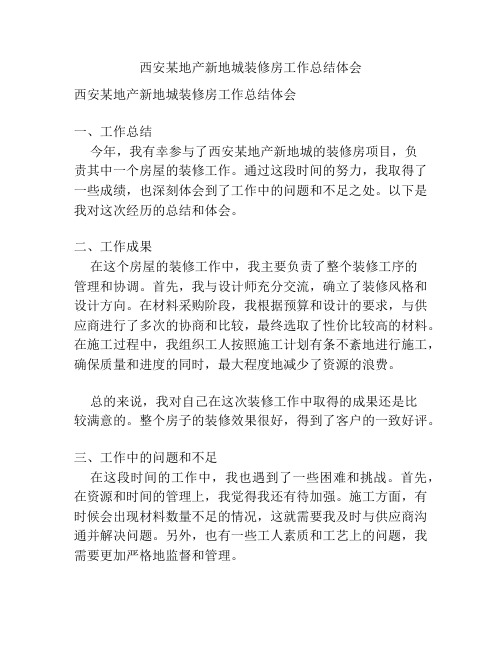 西安某地产新地城装修房工作总结体会

西安某地产新地城装修房工作总结体会

一、工作总结

今年，我有幸参与了西安某地产新地城的装修房项目，负责其中一个房屋的装修工作。通过这段时间的努力，我取得了一些成绩，也深刻体会到了工作中的问题和不足之处。以下是我对这次经历的总结和体会。

二、工作成果

在这个房屋的装修工作中，我主要负责了整个装修工序的管理和协调。首先，我与设计师充分交流，确立了装修风格和设计方向。在材料采购阶段，我根据预算和设计的要求，与供应商进行了多次的协商和比较，最终选取了性价比较高的材料。在施工过程中，我组织工人按照施工计划有条不紊地进行施工，确保质量和进度的同时，最大程度地减少了资源的浪费。

总的来说，我对自己在这次装修工作中取得的成果还是比较满意的。整个房子的装修效果很好，得到了客户的一致好评。

三、工作中的问题和不足

在这段时间的工作中，我也遇到了一些困难和挑战。首先，在资源和时间的管理上，我觉得我还有待加强。施工方面，有时候会出现材料数量不足的情况，这就需要我及时与供应商沟通并解决问题。另外，也有一些工人素质和工艺上的问题，我需要更加严格地监督和管理。